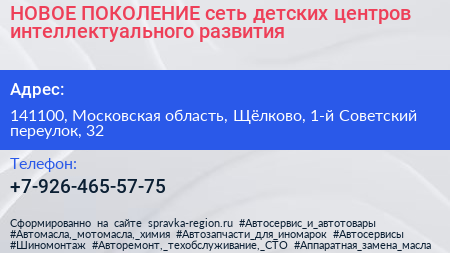 НОВОЕ ПОКОЛЕНИЕ сеть детских центров интеллектуального развития

Адрес:

141100, Московская область, Щёлково, 1-й Советский переулок, 32

Телефон:

+7-926-465-57-75

Сформированно на сайте spravka-region.ru #Автосервис_и_автотовары #Автомасла,_мотомасла,_химия #Автозапчасти_для_иномарок #Автосервисы #Шиномонтаж #Авторемонт,_техобслуживание,_СТО #Аппаратная_замена_масла